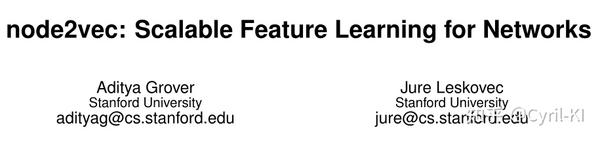 node2vec: Scalable Feature Learning for Networks

Aditya Grover
Stanford University
adityag@cs.stanford.edu

Jure Leskovec
Stanford University
jure@cs.stanford.edu

知乎 @Cyril-KI